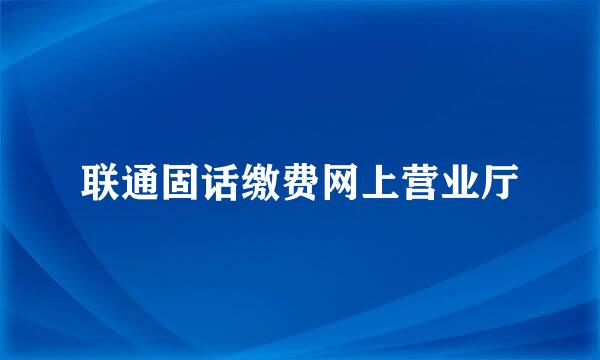 联通固话缴费网上营业厅